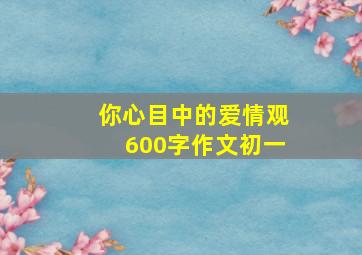 你心目中的爱情观
600字作文初一